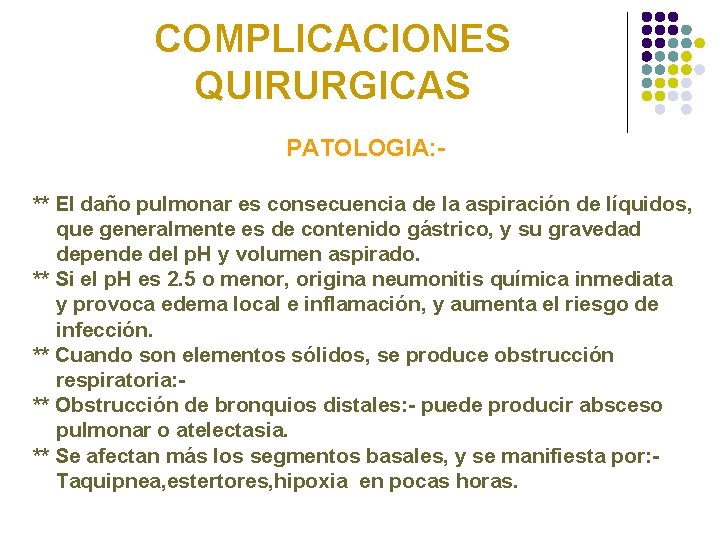 COMPLICACIONES QUIRURGICAS

PATOLOGIA:-

** El daño pulmonar es consecuencia de la aspiración de líquidos, que generalmente es de contenido gástrico, y su gravedad depende del pH y volumen aspirado.
** Si el pH es 2.5 o menor, origina neumonitis química inmediata y provoca edema local e inflamación, y aumenta el riesgo de infección.
** Cuando son elementos sólidos, se produce obstrucción respiratoria:-
** Obstrucción de bronquios distales:- puede producir absceso pulmonar o atelectasia.
** Se afectan más los segmentos basales, y se manifiesta por:- Taquipnea,estertores,hipoxia en pocas horas.